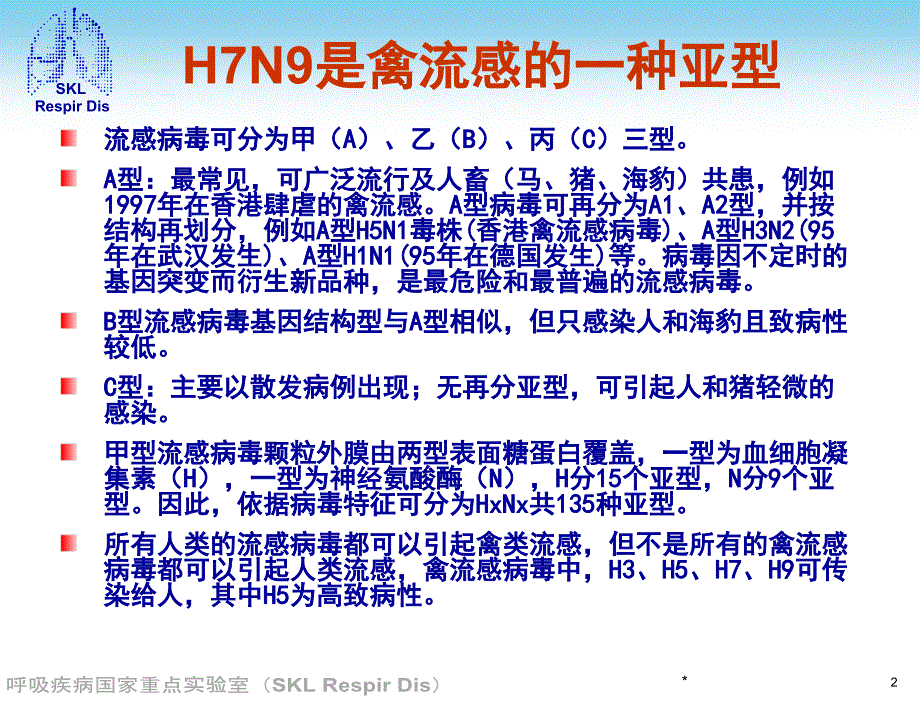 SKL
Respir Dis

H7N9是禽流感的一种亚型

流感病毒可分为甲（A）、乙（B）、丙（C）三型。

A型：最常见，可广泛流行及人畜（马、猪、海豹）共患，例如1997年在香港肆虐的禽流感。A型病毒可再分为A1、A2型，并按结构再划分，例如A型H5N1毒株(香港禽流感病毒)、A型H3N2(95年在武汉发生)、A型H1N1(95年在德国发生)等。病毒因不定时的基因突变而衍生新品种，是最危险和最普遍的流感病毒。

B型流感病毒基因结构型与A型相似，但只感染人和海豹且致病性较低。

C型：主要以散发病例出现；无再分亚型，可引起人和猪轻微的感染。

甲型流感病毒颗粒外膜由两型表面糖蛋白覆盖，一型为血细胞凝集素（H），一型为神经氨酸酶（N），H分15个亚型，N分9个亚型。因此，依据病毒特征可分为HxNx共135种亚型。

所有人类的流感病毒都可以引起禽类流感，但不是所有的禽流感病毒都可以引起人类流感，禽流感病毒中，H3、H5、H7、H9可传染给人，其中H5为高致病性。

呼吸疾病国家重点实验室（SKL Respir Dis）

*

2